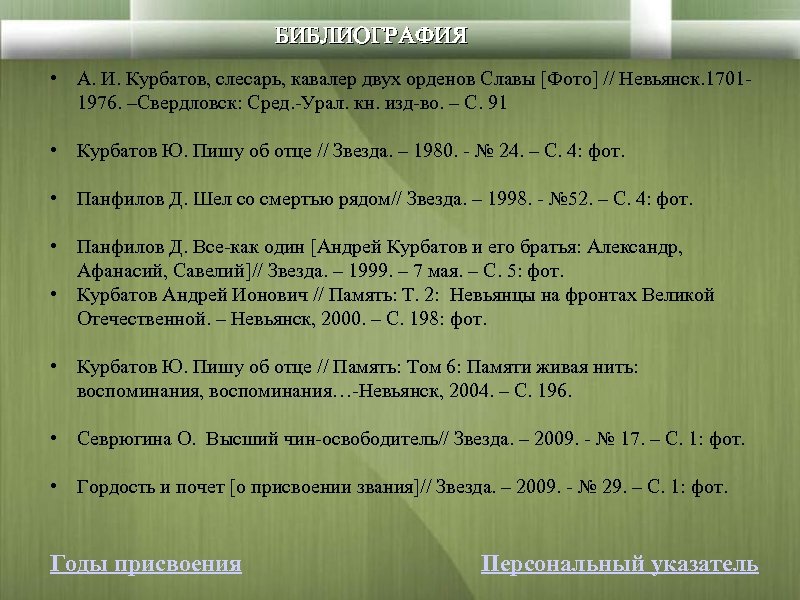 БИБЛИОГРАФИЯ

• А. И. Курбатов, слесарь, кавалер двух орденов Славы [Фото] // Невьянск.1701-1976. –Свердловск: Сред.-Урал. кн. изд-во. – С. 91

• Курбатов Ю. Пишу об отце // Звезда. – 1980. - № 24. – С. 4: фот.

• Панфилов Д. Шел со смертью рядом// Звезда. – 1998. - №52. – С. 4: фот.

• Панфилов Д. Все-как один [Андрей Курбатов и его братья: Александр, Афанасий, Савелий]// Звезда. – 1999. – 7 мая. – С. 5: фот.
• Курбатов Андрей Ионович // Память: Т. 2: Невьянцы на фронтах Великой Отечественной. – Невьянск, 2000. – С. 198: фот.

• Курбатов Ю. Пишу об отце // Память: Том 6: Памяти живая нить: воспоминания, воспоминания…-Невьянск, 2004. – С. 196.

• Севрюгина О. Высший чин-освободитель// Звезда. – 2009. - № 17. – С. 1: фот.

• Гордость и почет [о присвоении звания]// Звезда. – 2009. - № 29. – С. 1: фот.

Годы присвоения

Персональный указатель